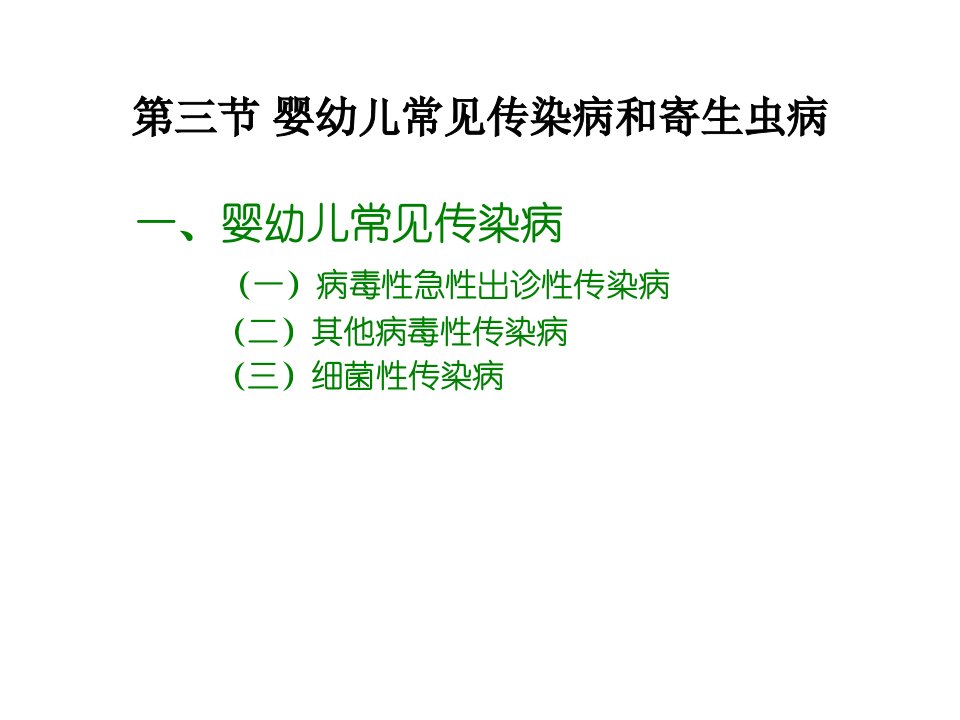 第三节 婴幼儿常见传染病和寄生虫病

一、婴幼儿常见传染病

（一）病毒性急性出诊性传染病
（二）其他病毒性传染病
（三）细菌性传染病